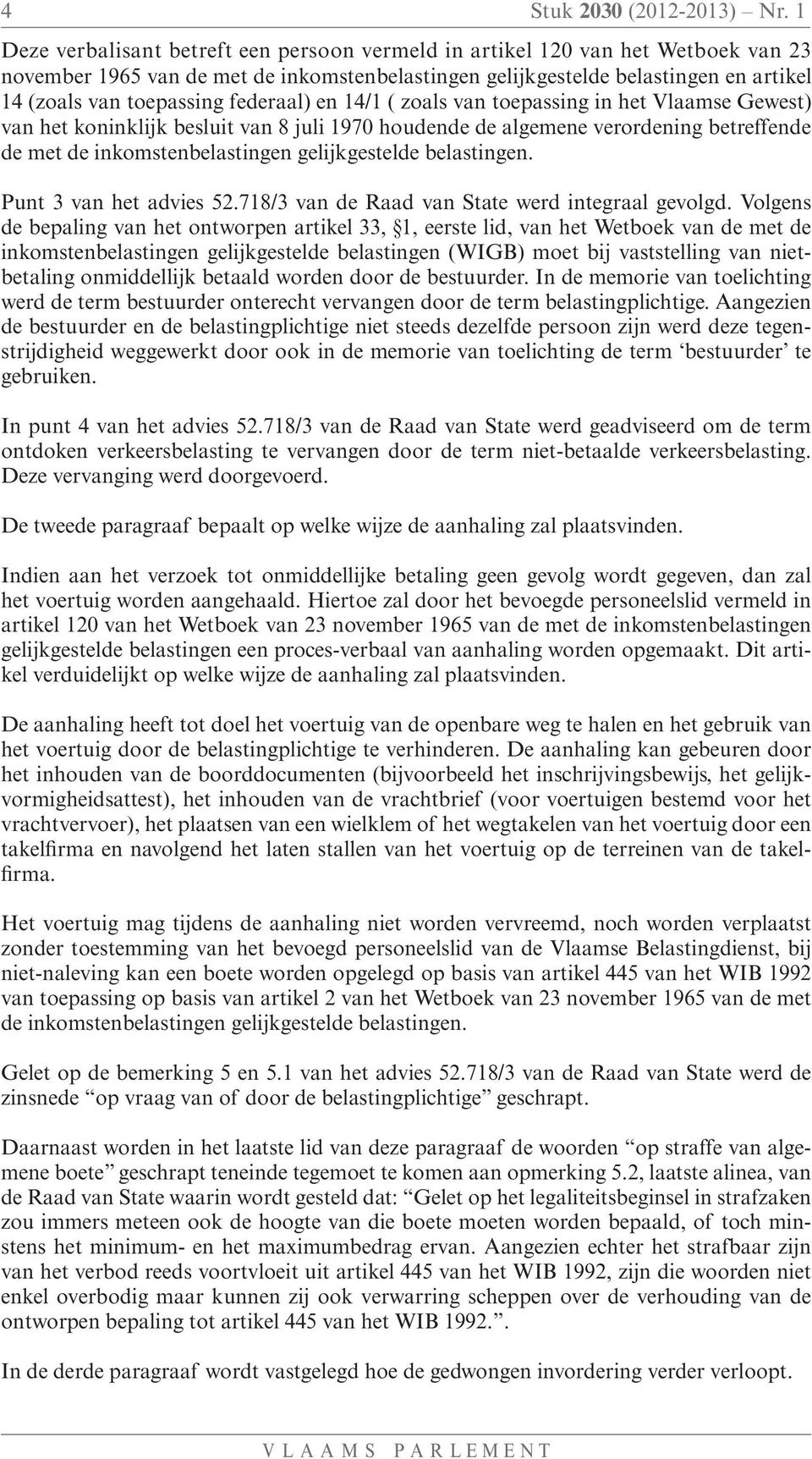 4 Stuk 2030 (2012-2013) – Nr. 1

Deze verbalisant betreft een persoon vermeld in artikel 120 van het Wetboek van 23 november 1965 van de met de inkomstenbelastingen gelijkgestelde belastingen en artikel 14 (zoals van toepassing federaal) en 14/1 ( zoals van toepassing in het Vlaamse Gewest) van het koninklijk besluit van 8 juli 1970 houdende de algemene verordening betreffende de met de inkomstenbelastingen gelijkgestelde belastingen.

Punt 3 van het advies 52.718/3 van de Raad van State werd integraal gevolgd. Volgens de bepaling van het ontworpen artikel 33, §1, eerste lid, van het Wetboek van de met de inkomstenbelastingen gelijkgestelde belastingen (WIGB) moet bij vaststelling van nietbetaling onmiddellijk betaald worden door de bestuurder. In de memorie van toelichting werd de term bestuurder onterecht vervangen door de term belastingplichtige. Aangezien de bestuurder en de belastingplichtige niet steeds dezelfde persoon zijn werd deze tegenstrijdigheid weggewerkt door ook in de memorie van toelichting de term ‘bestuurder’ te gebruiken.

In punt 4 van het advies 52.718/3 van de Raad van State werd geadviseerd om de term ontdoken verkeersbelasting te vervangen door de term niet-betaalde verkeersbelasting. Deze vervanging werd doorgevoerd.

De tweede paragraaf bepaalt op welke wijze de aanhaling zal plaatsvinden.

Indien aan het verzoek tot onmiddellijke betaling geen gevolg wordt gegeven, dan zal het voertuig worden aangehaald. Hiertoe zal door het bevoegde personeelslid vermeld in artikel 120 van het Wetboek van 23 november 1965 van de met de inkomstenbelastingen gelijkgestelde belastingen een proces-verbaal van aanhaling worden opgemaakt. Dit artikel verduidelijkt op welke wijze de aanhaling zal plaatsvinden.

De aanhaling heeft tot doel het voertuig van de openbare weg te halen en het gebruik van het voertuig door de belastingplichtige te verhinderen. De aanhaling kan gebeuren door het inhouden van de boorddocumenten (bijvoorbeeld het inschrijvingsbewijs, het gelijkvormigheidsattest), het inhouden van de vrachtbrief (voor voertuigen bestemd voor het vrachtvervoer), het plaatsen van een wielklem of het wegtakelen van het voertuig door een takelfirma en navolgend het laten stallen van het voertuig op de terreinen van de takelfirma.

Het voertuig mag tijdens de aanhaling niet worden vervreemd, noch worden verplaatst zonder toestemming van het bevoegd personeelslid van de Vlaamse Belastingdienst, bij niet-naleving kan een boete worden opgelegd op basis van artikel 445 van het WIB 1992 van toepassing op basis van artikel 2 van het Wetboek van 23 november 1965 van de met de inkomstenbelastingen gelijkgestelde belastingen.

Gelet op de bemerking 5 en 5.1 van het advies 52.718/3 van de Raad van State werd de zinsnede “op vraag van of door de belastingplichtige” geschrapt.

Daarnaast worden in het laatste lid van deze paragraaf de woorden “op straffe van algemene boete” geschrapt teneinde tegemoet te komen aan opmerking 5.2, laatste alinea, van de Raad van State waarin wordt gesteld dat: “Gelet op het legaliteitsbeginsel in strafzaken zou immers meteen ook de hoogte van die boete moeten worden bepaald, of toch minstens het minimum- en het maximumbedrag ervan. Aangezien echter het strafbaar zijn van het verbod reeds voortvloeit uit artikel 445 van het WIB 1992, zijn die woorden niet enkel overbodig maar kunnen zij ook verwarring scheppen over de verhouding van de ontworpen bepaling tot artikel 445 van het WIB 1992.”.

In de derde paragraaf wordt vastgelegd hoe de gedwongen invordering verder verloopt.

VLAAMS PARLEMENT